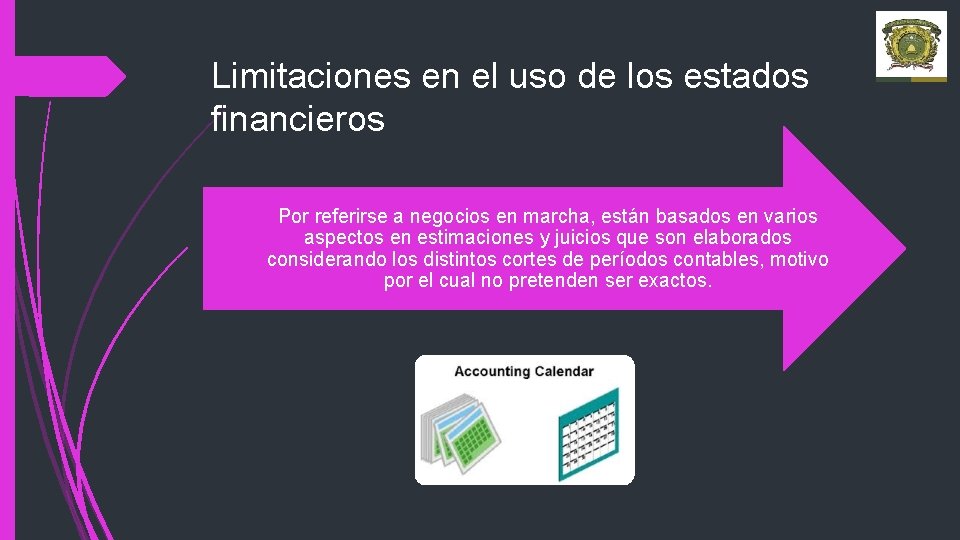 Limitaciones en el uso de los estados financieros

Por referirse a negocios en marcha, están basados en varios aspectos en estimaciones y juicios que son elaborados considerando los distintos cortes de períodos contables, motivo por el cual no pretenden ser exactos.

Accounting Calendar